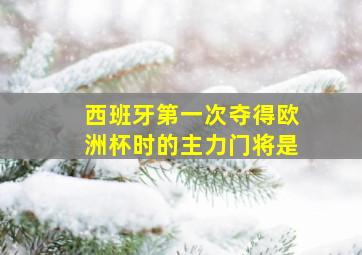 西班牙第一次夺得欧洲杯时的主力门将是